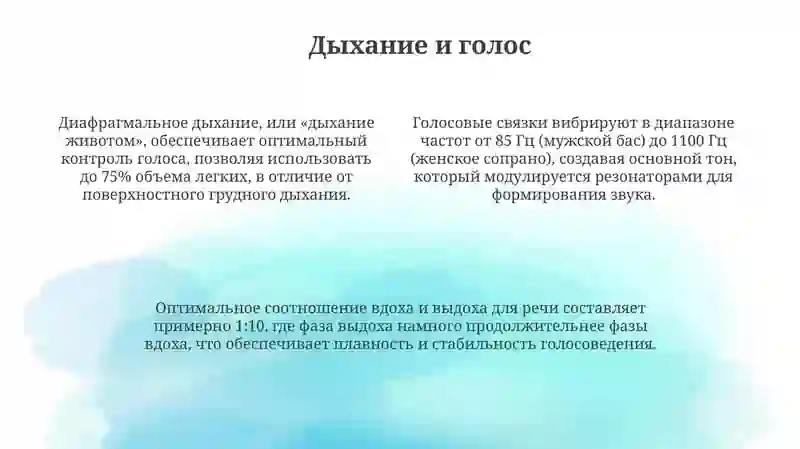 Дыхание и голос

Диафрагмальное дыхание, или «дыхание животом», обеспечивает оптимальный контроль голоса, позволяя использовать до 75% объема легких, в отличие от поверхностного грудного дыхания.

Голосовые связки вибрируют в диапазоне частот от 85 Гц (мужской бас) до 1100 Гц (женское сопрано), создавая основной тон, который модулируется резонаторами для формирования звука.

Оптимальное соотношение вдоха и выдоха для речи составляет примерно 1:10, где фаза выдоха намного продолжительнее фазы вдоха, что обеспечивает плавность и стабильность голосоведения.